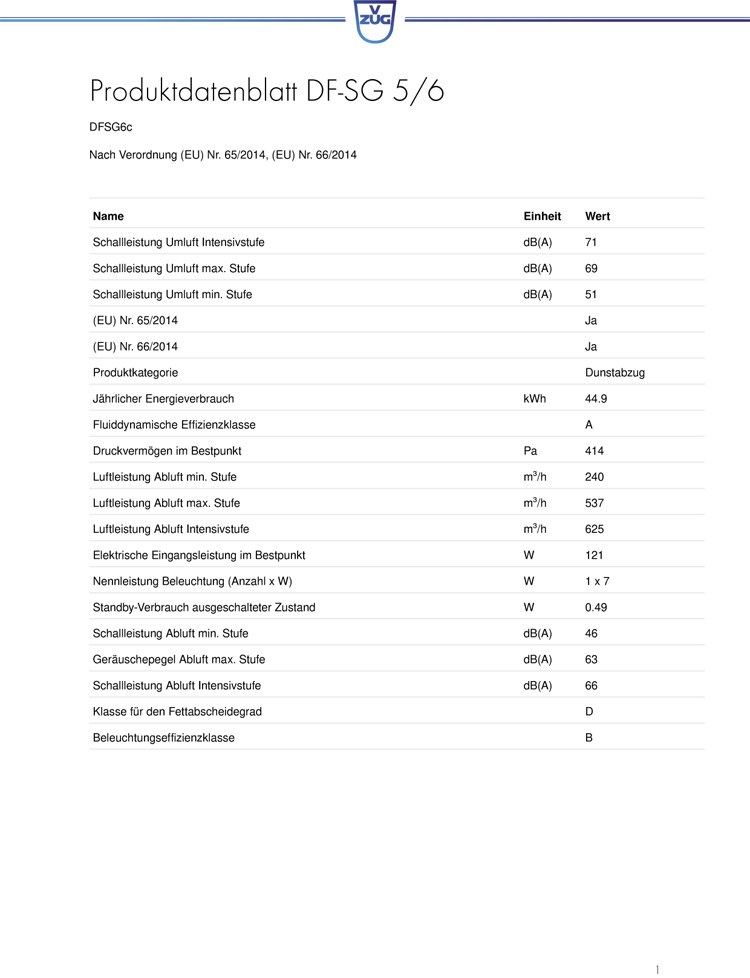 V ZUG

Produktdatenblatt DF-SG 5/6

DFSG6c

Nach Verordnung (EU) Nr. 65/2014, (EU) Nr. 66/2014

| Name | Einheit | Wert |
|---|---|---|
| Schallleistung Umluft Intensivstufe | dB(A) | 71 |
| Schallleistung Umluft max. Stufe | dB(A) | 69 |
| Schallleistung Umluft min. Stufe | dB(A) | 51 |
| (EU) Nr. 65/2014 | | Ja |
| (EU) Nr. 66/2014 | | Ja |
| Produktkategorie | | Dunstabzug |
| Jährlicher Energieverbrauch | kWh | 44.9 |
| Fluiddynamische Effizienzklasse | | A |
| Druckvermögen im Bestpunkt | Pa | 414 |
| Luftleistung Abluft min. Stufe | $m^3/h$ | 240 |
| Luftleistung Abluft max. Stufe | $m^3/h$ | 537 |
| Luftleistung Abluft Intensivstufe | $m^3/h$ | 625 |
| Elektrische Eingangsleistung im Bestpunkt | W | 121 |
| Nennleistung Beleuchtung (Anzahl x W) | W | 1 x 7 |
| Standby-Verbrauch ausgeschalteter Zustand | W | 0.49 |
| Schallleistung Abluft min. Stufe | dB(A) | 46 |
| Geräuschepegel Abluft max. Stufe | dB(A) | 63 |
| Schallleistung Abluft Intensivstufe | dB(A) | 66 |
| Klasse für den Fettabscheidegrad | | D |
| Beleuchtungseffizienzklasse | | B |

1